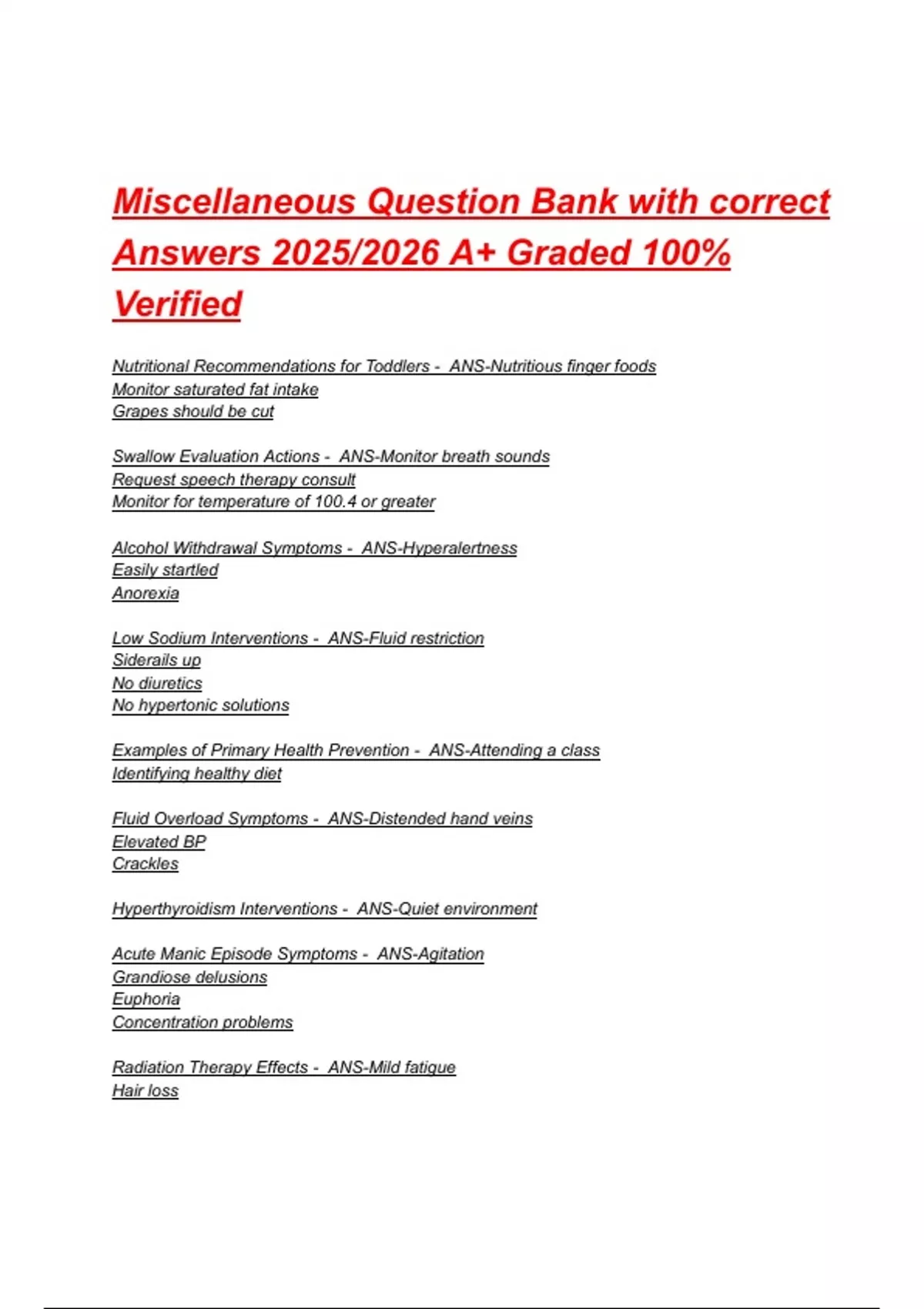 Miscellaneous Question Bank with correct Answers 2025/2026 A+ Graded 100% Verified

Nutritional Recommendations for Toddlers - ANS-Nutritious finger foods
Monitor saturated fat intake
Grapes should be cut

Swallow Evaluation Actions - ANS-Monitor breath sounds
Request speech therapy consult
Monitor for temperature of 100.4 or greater

Alcohol Withdrawal Symptoms - ANS-Hyperalertness
Easily startled
Anorexia

Low Sodium Interventions - ANS-Fluid restriction
Siderails up
No diuretics
No hypertonic solutions

Examples of Primary Health Prevention - ANS-Attending a class
Identifying healthy diet

Fluid Overload Symptoms - ANS-Distended hand veins
Elevated BP
Crackles

Hyperthyroidism Interventions - ANS-Quiet environment

Acute Manic Episode Symptoms - ANS-Agitation
Grandiose delusions
Euphoria
Concentration problems

Radiation Therapy Effects - ANS-Mild fatigue
Hair loss